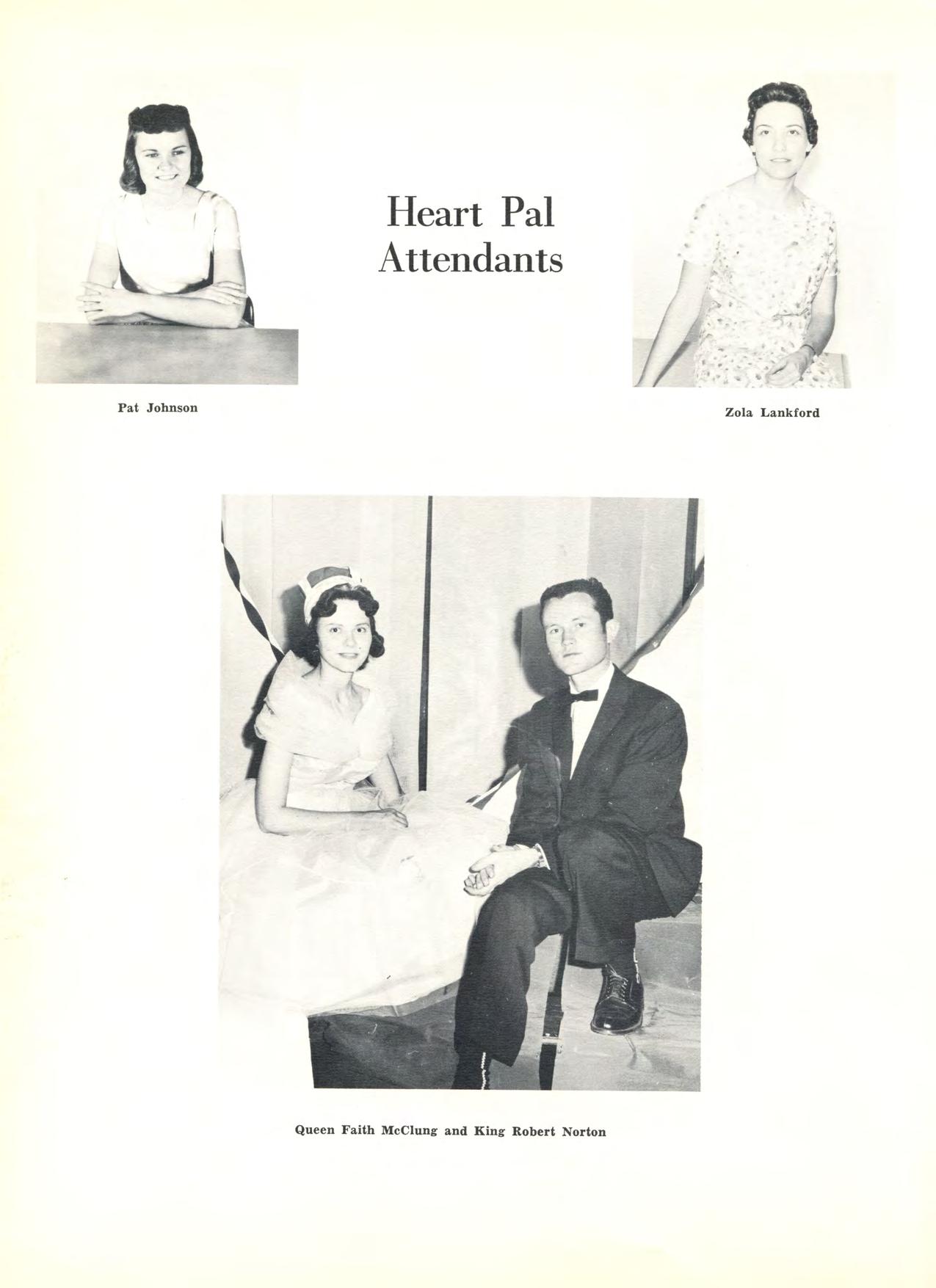 Heart Pal
Attendants

Pat Johnson

Zola Lankford

Queen Faith McClung and King Robert Norton